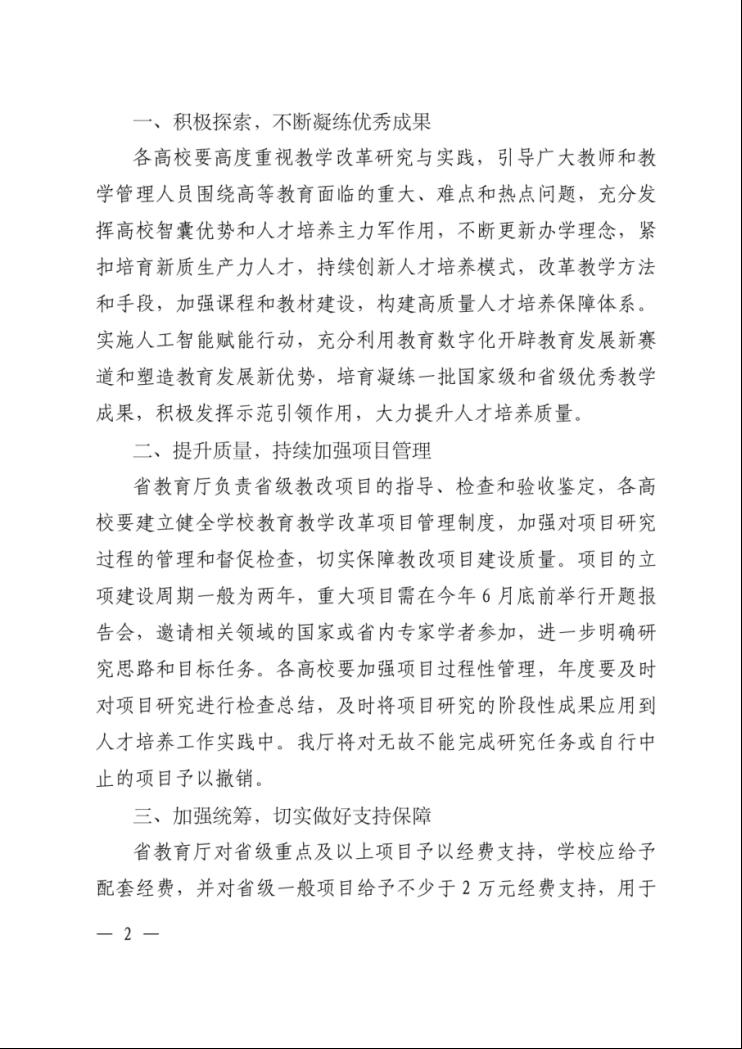 一、积极探索，不断凝练优秀成果

各高校要高度重视教学改革研究与实践，引导广大教师和教学管理人员围绕高等教育面临的重大、难点和热点问题，充分发挥高校智囊优势和人才培养主力军作用，不断更新办学理念，紧扣培育新质生产力人才，持续创新人才培养模式，改革教学方法和手段，加强课程和教材建设，构建高质量人才培养保障体系。实施人工智能赋能行动，充分利用教育数字化开辟教育发展新赛道和塑造教育发展新优势，培育凝练一批国家级和省级优秀教学成果，积极发挥示范引领作用，大力提升人才培养质量。

二、提升质量，持续加强项目管理

省教育厅负责省级教改项目的指导、检查和验收鉴定，各高校要建立健全学校教育教学改革项目管理制度，加强对项目研究过程的管理和督促检查，切实保障教改项目建设质量。项目的立项建设周期一般为两年，重大项目需在今年6月底前举行开题报告会，邀请相关领域的国家或省内专家学者参加，进一步明确研究思路和目标任务。各高校要加强项目过程性管理，年度要及时对项目研究进行检查总结，及时将项目研究的阶段性成果应用到人才培养工作实践中。我厅将对无故不能完成研究任务或自行中止的项目予以撤销。

三、加强统筹，切实做好支持保障

省教育厅对省级重点及以上项目予以经费支持，学校应给予配套经费，并对省级一般项目给予不少于2万元经费支持，用于

— 2 —